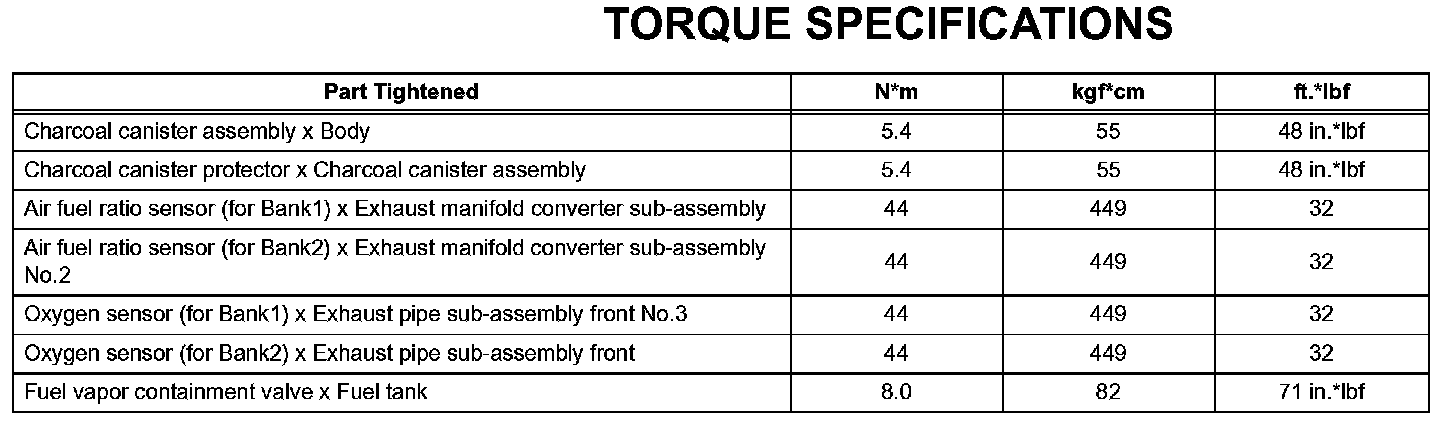 TORQUE SPECIFICATIONS

| Part Tightened | N*m | kgf*cm | ft.*lbf |
|---|---|---|---|
| Charcoal canister assembly x Body | 5.4 | 55 | 48 in.*lbf |
| Charcoal canister protector x Charcoal canister assembly | 5.4 | 55 | 48 in.*lbf |
| Air fuel ratio sensor (for Bank1) x Exhaust manifold converter sub-assembly | 44 | 449 | 32 |
| Air fuel ratio sensor (for Bank2) x Exhaust manifold converter sub-assembly No.2 | 44 | 449 | 32 |
| Oxygen sensor (for Bank1) x Exhaust pipe sub-assembly front No.3 | 44 | 449 | 32 |
| Oxygen sensor (for Bank2) x Exhaust pipe sub-assembly front | 44 | 449 | 32 |
| Fuel vapor containment valve x Fuel tank | 8.0 | 82 | 71 in.*lbf |